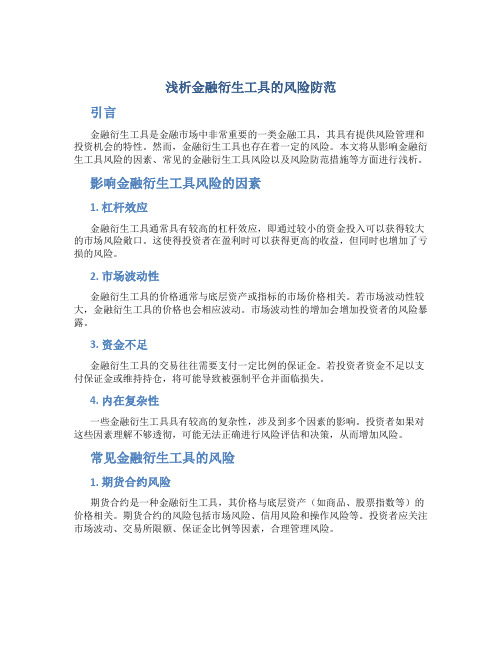 浅析金融衍生工具的风险防范

引言

金融衍生工具是金融市场中非常重要的一类金融工具，其具有提供风险管理和投资机会的特性。然而，金融衍生工具也存在着一定的风险。本文将从影响金融衍生工具风险的因素、常见的金融衍生工具风险以及风险防范措施等方面进行浅析。

影响金融衍生工具风险的因素

1. 杠杆效应

金融衍生工具通常具有较高的杠杆效应，即通过较小的资金投入可以获得较大的市场风险敞口。这使得投资者在盈利时可以获得更高的收益，但同时也增加了亏损的风险。

2. 市场波动性

金融衍生工具的价格通常与底层资产或指标的市场价格相关。若市场波动性较大，金融衍生工具的价格也会相应波动。市场波动性的增加会增加投资者的风险暴露。

3. 资金不足

金融衍生工具的交易往往需要支付一定比例的保证金。若投资者资金不足以支付保证金或维持持仓，将可能导致被强制平仓并面临损失。

4. 内在复杂性

一些金融衍生工具具有较高的复杂性，涉及到多个因素的影响。投资者如果对这些因素理解不够透彻，可能无法正确进行风险评估和决策，从而增加风险。

常见金融衍生工具的风险

1. 期货合约风险

期货合约是一种金融衍生工具，其价格与底层资产（如商品、股票指数等）的价格相关。期货合约的风险包括市场风险、信用风险和操作风险等。投资者应关注市场波动、交易所限额、保证金比例等因素，合理管理风险。